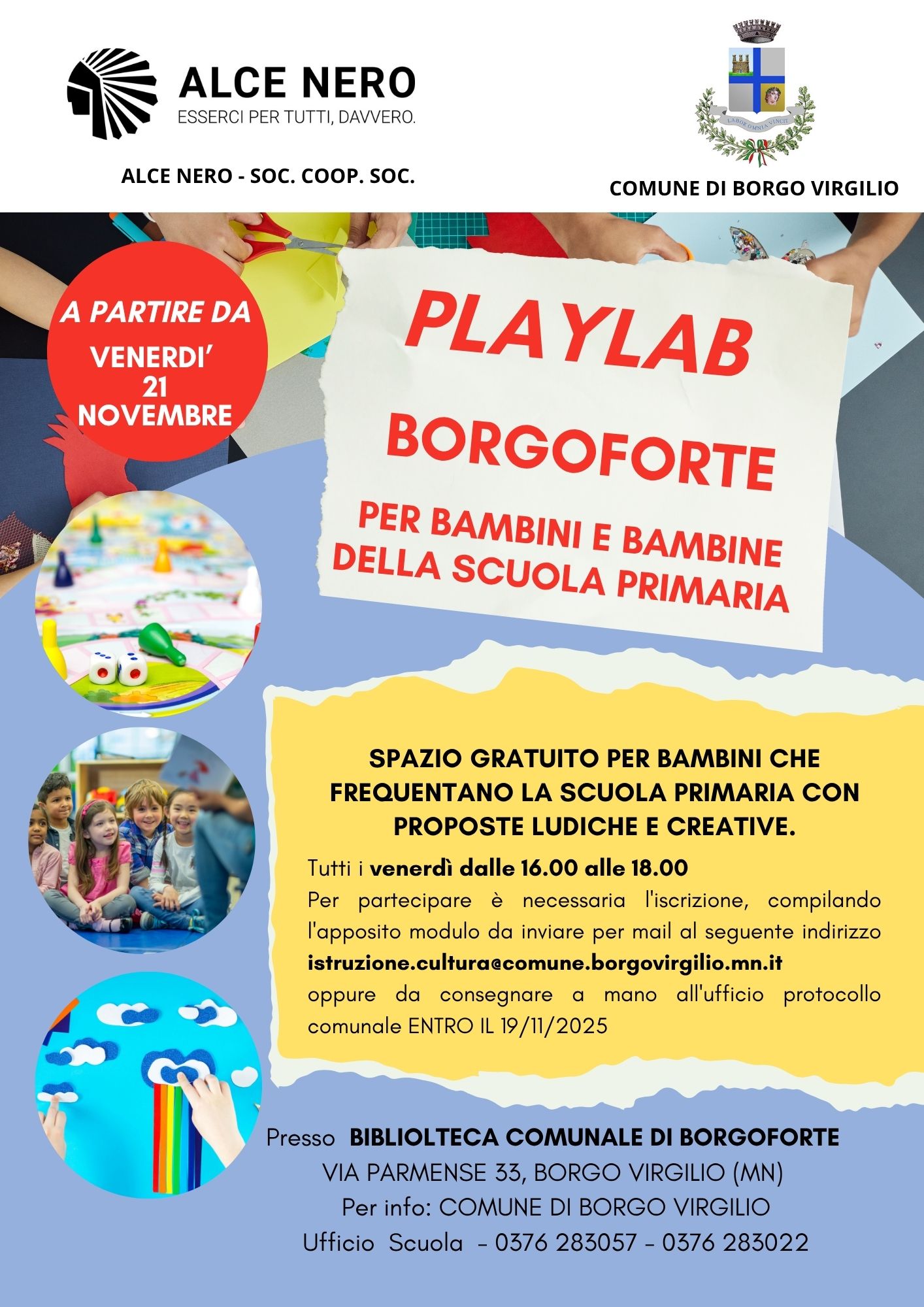 ALCE NERO
ESSERCI PER TUTTI, DAVVERO.

ALCE NERO - SOC. COOP. SOC.

LABOR OMNIA VINCIT

COMUNE DI BORGO VIRGILIO

A PARTIRE DA VENERDI' 21 NOVEMBRE

PLAYLAB

BORGOFORTE

PER BAMBINI E BAMBINE DELLA SCUOLA PRIMARIA

SPAZIO GRATUITO PER BAMBINI CHE FREQUENTANO LA SCUOLA PRIMARIA CON PROPOSTE LUDICHE E CREATIVE.

Tutti i venerdì dalle 16.00 alle 18.00
Per partecipare è necessaria l'iscrizione, compilando l'apposito modulo da inviare per mail al seguente indirizzo istruzione.cultura@comune.borgovirgilio.mn.it oppure da consegnare a mano all'ufficio protocollo comunale ENTRO IL 19/11/2025

Presso BIBLIOLTECA COMUNALE DI BORGOFORTE
VIA PARMENSE 33, BORGO VIRGILIO (MN)
Per info: COMUNE DI BORGO VIRGILIO
Ufficio Scuola - 0376 283057 - 0376 283022